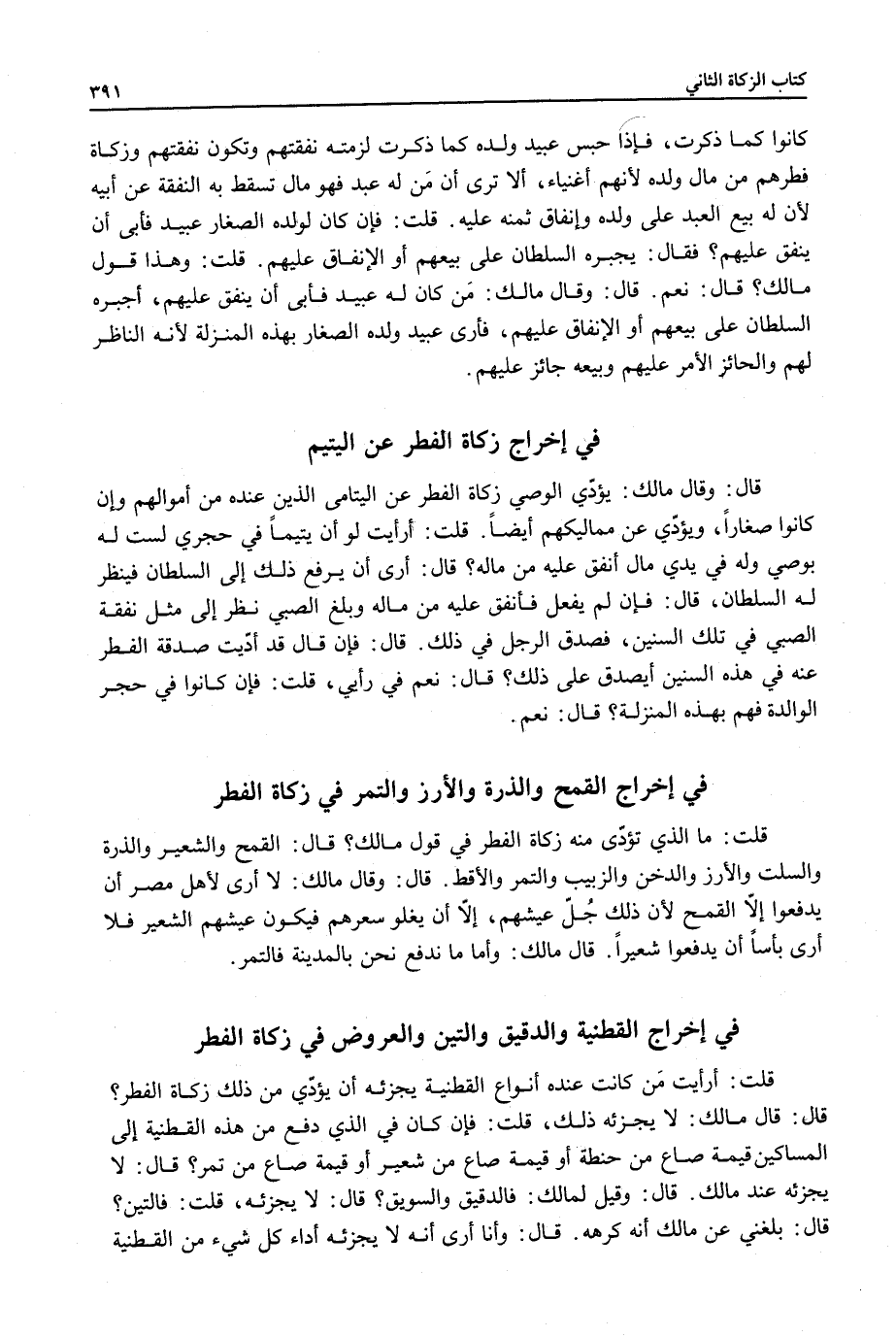 كتاب الزكاة الثاني ٣٩١

كانوا كما ذكرت، فإذا حبس عبيد ولده كما ذكرت لزمته نفقتهم وتكون نفقتهم وزكاة فطرهم من مال ولده لأنهم أغنياء، ألا ترى أن مَن له عبد فهو مال تسقط به النفقة عن أبيه لأن له بيع العبد على ولده وإنفاق ثمنه عليه. قلت: فإن كان لولده الصغار عبيد فأبى أن ينفق عليهم؟ فقال: يجبره السلطان على بيعهم أو الإنفاق عليهم. قلت: وهذا قول مالك؟ قال: نعم. قال: وقال مالك: مَن كان له عبيد فأبى أن ينفق عليهم، أجبره السلطان على بيعهم أو الإنفاق عليهم، فأرى عبيد ولده الصغار بهذه المنزلة لأنه الناظر لهم والحائز الأمر عليهم وبيعه جائز عليهم.

في إخراج زكاة الفطر عن اليتيم

قال: وقال مالك: يؤدّي الوصي زكاة الفطر عن اليتامى الذين عنده من أموالهم وإن كانوا صغاراً، ويؤدّي عن مماليكهم أيضاً. قلت: أرأيت لو أن يتيماً في حجري لست له بوصي وله في يدي مال أنفق عليه من ماله؟ قال: أرى أن يرفع ذلك إلى السلطان فينظر له السلطان، قال: فإن لم يفعل فأنفق عليه من ماله وبلغ الصبي نظر إلى مثل نفقة الصبي في تلك السنين، فصدق الرجل في ذلك. قال: فإن قال قد أدّيت صدقة الفطر عنه في هذه السنين أيصدق على ذلك؟ قال: نعم في رأيي، قلت: فإن كانوا في حجر الوالدة فهم بهذه المنزلة؟ قال: نعم.

في إخراج القمح والذرة والأرز والتمر في زكاة الفطر

قلت: ما الذي تؤدّى منه زكاة الفطر في قول مالك؟ قال: القمح والشعير والذرة والسلت والأرز والدخن والزبيب والتمر والأقط. قال: وقال مالك: لا أرى لأهل مصر أن يدفعوا إلاّ القمح لأن ذلك جُلّ عيشهم، إلاّ أن يغلو سعرهم فيكون عيشهم الشعير فلا أرى بأساً أن يدفعوا شعيراً. قال مالك: وأما ما ندفع نحن بالمدينة فالتمر.

في إخراج القطنية والدقيق والتين والعروض في زكاة الفطر

قلت: أرأيت مَن كانت عنده أنواع القطنية يجزئه أن يؤدّي من ذلك زكاة الفطر؟ قال: قال مالك: لا يجزئه ذلك، قلت: فإن كان في الذي دفع من هذه القطنية إلى المساكين قيمة صاع من حنطة أو قيمة صاع من شعير أو قيمة صاع من تمر؟ قال: لا يجزئه عند مالك. قال: وقيل لمالك: فالدقيق والسويق؟ قال: لا يجزئه، قلت: فالتين؟ قال: بلغني عن مالك أنه كرهه. قال: وأنا أرى أنه لا يجزئه أداء كل شيء من القطنية